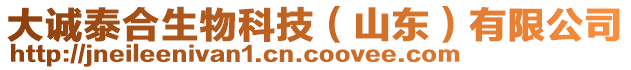 大诚泰合生物科技（山东）有限公司
http://jneileenivan1.cn.coovee.com